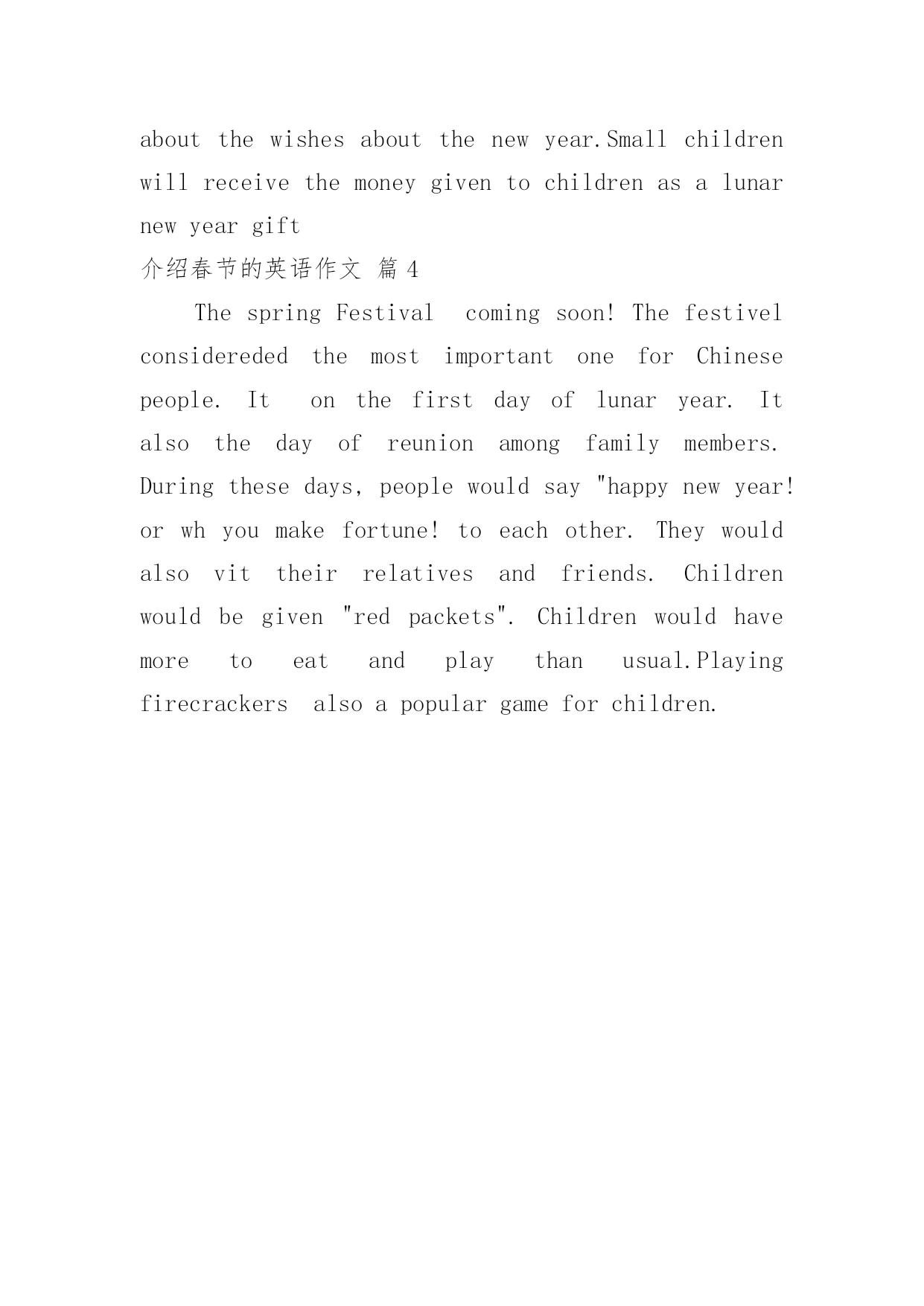 about the wishes about the new year.Small children will receive the money given to children as a lunar new year gift

介绍春节的英语作文 篇 4

The spring Festival  coming soon! The festivel considereded the most important one for Chinese people. It  on the first day of lunar year. It also the day of reunion among family members. During these days, people would say "happy new year! or wh you make fortune! to each other. They would also vit their relatives and friends. Children would be given "red packets". Children would have more to eat and play than usual.Playing firecrackers  also a popular game for children.